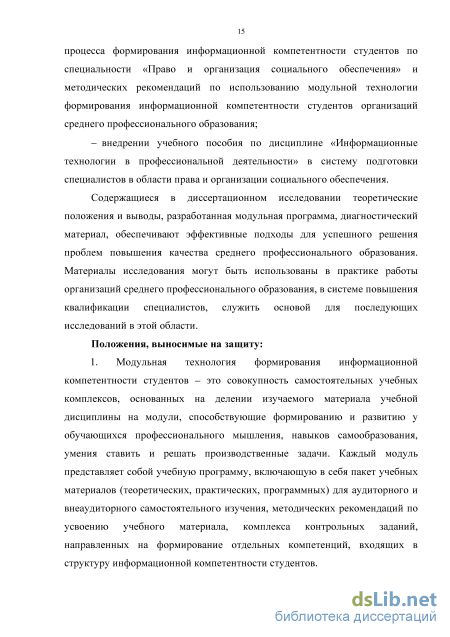 15

процесса формирования информационной компетентности студентов по специальности «Право и организация социального обеспечения» и методических рекомендаций по использованию модульной технологии формирования информационной компетентности студентов организаций среднего профессионального образования;

– внедрении учебного пособия по дисциплине «Информационные технологии в профессиональной деятельности» в систему подготовки специалистов в области права и организации социального обеспечения.

Содержащиеся в диссертационном исследовании теоретические положения и выводы, разработанная модульная программа, диагностический материал, обеспечивают эффективные подходы для успешного решения проблем повышения качества среднего профессионального образования. Материалы исследования могут быть использованы в практике работы организаций среднего профессионального образования, в системе повышения квалификации специалистов, служить основой для последующих исследований в этой области.

Положения, выносимые на защиту:

1. Модульная технология формирования информационной компетентности студентов – это совокупность самостоятельных учебных комплексов, основанных на делении изучаемого материала учебной дисциплины на модули, способствующие формированию и развитию у обучающихся профессионального мышления, навыков самообразования, умения ставить и решать производственные задачи. Каждый модуль представляет собой учебную программу, включающую в себя пакет учебных материалов (теоретических, практических, программных) для аудиторного и внеаудиторного самостоятельного изучения, методических рекомендаций по усвоению учебного материала, комплекса контрольных заданий, направленных на формирование отдельных компетенций, входящих в структуру информационной компетентности студентов.

dsLib.net
библиотека диссертаций